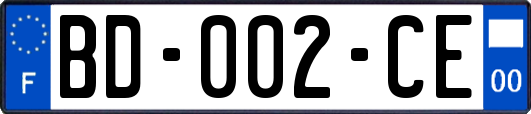 F
BD-002-CE
00